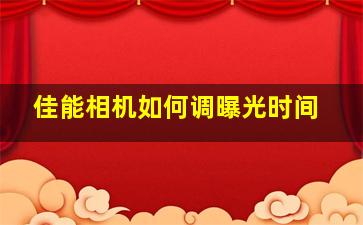 佳能相机如何调曝光时间